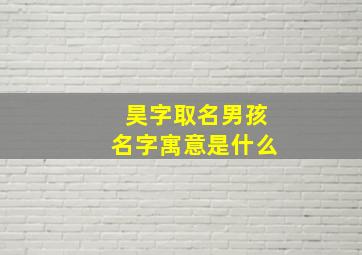 昊字取名男孩
名字寓意是什么